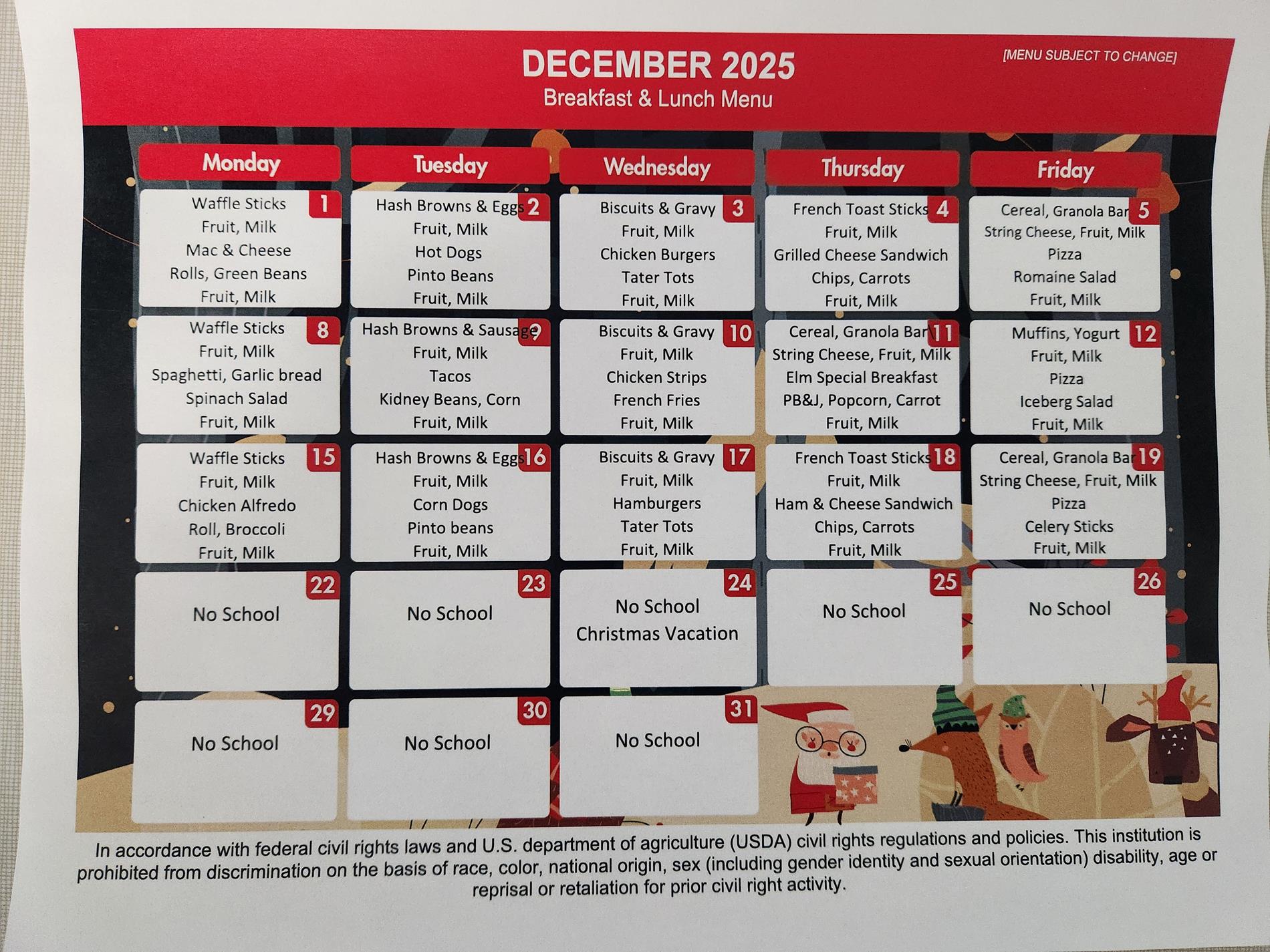 DECEMBER 2025
Breakfast & Lunch Menu

[MENU SUBJECT TO CHANGE]

| Monday | Tuesday | Wednesday | Thursday | Friday |
|---|---|---|---|---|
| 1 Waffle Sticks Fruit, Milk Mac & Cheese Rolls, Green Beans Fruit, Milk | 2 Hash Browns & Eggs Fruit, Milk Hot Dogs Pinto Beans Fruit, Milk | 3 Biscuits & Gravy Fruit, Milk Chicken Burgers Tater Tots Fruit, Milk | 4 French Toast Sticks Fruit, Milk Grilled Cheese Sandwich Chips, Carrots Fruit, Milk | 5 Cereal, Granola Bar String Cheese, Fruit, Milk Pizza Romaine Salad Fruit, Milk |
| 8 Waffle Sticks Fruit, Milk Spaghetti, Garlic bread Spinach Salad Fruit, Milk | 9 Hash Browns & Sausage Fruit, Milk Tacos Kidney Beans, Corn Fruit, Milk | 10 Biscuits & Gravy Fruit, Milk Chicken Strips French Fries Fruit, Milk | 11 Cereal, Granola Bar String Cheese, Fruit, Milk Elm Special Breakfast PB&J, Popcorn, Carrot Fruit, Milk | 12 Muffins, Yogurt Fruit, Milk Pizza Iceberg Salad Fruit, Milk |
| 15 Waffle Sticks Fruit, Milk Chicken Alfredo Roll, Broccoli Fruit, Milk | 16 Hash Browns & Eggs Fruit, Milk Corn Dogs Pinto beans Fruit, Milk | 17 Biscuits & Gravy Fruit, Milk Hamburgers Tater Tots Fruit, Milk | 18 French Toast Sticks Fruit, Milk Ham & Cheese Sandwich Chips, Carrots Fruit, Milk | 19 Cereal, Granola Bar String Cheese, Fruit, Milk Pizza Celery Sticks Fruit, Milk |
| 22 No School | 23 No School | 24 No School Christmas Vacation | 25 No School | 26 No School |
| 29 No School | 30 No School | 31 No School | | |

In accordance with federal civil rights laws and U.S. department of agriculture (USDA) civil rights regulations and policies. This institution is prohibited from discrimination on the basis of race, color, national origin, sex (including gender identity and sexual orientation) disability, age or reprisal or retaliation for prior civil right activity.